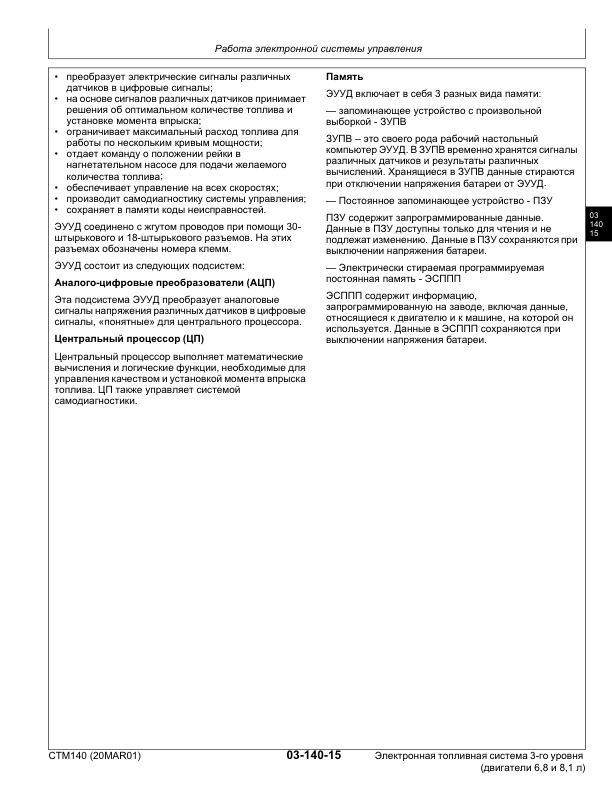 Работа электронной системы управления

• преобразует электрические сигналы различных датчиков в цифровые сигналы;
• на основе сигналов различных датчиков принимает решения об оптимальном количестве топлива и установке момента впрыска;
• ограничивает максимальный расход топлива для работы по нескольким кривым мощности;
• отдает команду о положении рейки в нагнетательном насосе для подачи желаемого количества топлива;
• обеспечивает управление на всех скоростях;
• производит самодиагностику системы управления;
• сохраняет в памяти коды неисправностей.

ЭУУД соединено с жгутом проводов при помощи 30-штырькового и 18-штырькового разъемов. На этих разъемах обозначены номера клемм.

ЭУУД состоит из следующих подсистем:

Аналого-цифровые преобразователи (АЦП)

Эта подсистема ЭУУД преобразует аналоговые сигналы напряжения различных датчиков в цифровые сигналы, «понятные» для центрального процессора.

Центральный процессор (ЦП)

Центральный процессор выполняет математические вычисления и логические функции, необходимые для управления качеством и установкой момента впрыска топлива. ЦП также управляет системой самодиагностики.

Память

ЭУУД включает в себя 3 разных вида памяти:

— запоминающее устройство с произвольной выборкой - ЗУПВ

ЗУПВ – это своего рода рабочий настольный компьютер ЭУУД. В ЗУПВ временно хранятся сигналы различных датчиков и результаты различных вычислений. Хранящиеся в ЗУПВ данные стираются при отключении напряжения батареи от ЭУУД.

— Постоянное запоминающее устройство - ПЗУ

ПЗУ содержит запрограммированные данные. Данные в ПЗУ доступны только для чтения и не подлежат изменению. Данные в ПЗУ сохраняются при выключении напряжения батареи.

— Электрически стираемая программируемая постоянная память - ЭСППП

ЭСППП содержит информацию, запрограммированную на заводе, включая данные, относящиеся к двигателю и к машине, на которой он используется. Данные в ЭСППП сохраняются при выключении напряжения батареи.

03
140
15

CTM140 (20MAR01)    03-140-15    Электронная топливная система 3-го уровня (двигатели 6,8 и 8,1 л)